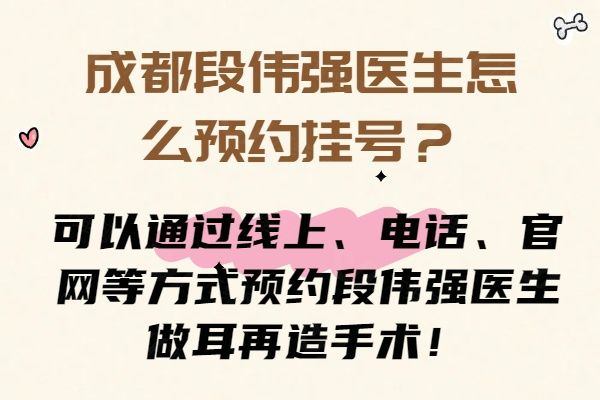 成都段伟强医生怎么预约挂号？

可以通过线上、电话、官网等方式预约段伟强医生做耳再造手术！